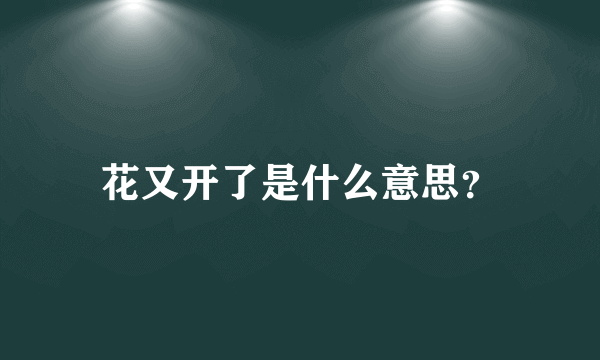 花又开了是什么意思?